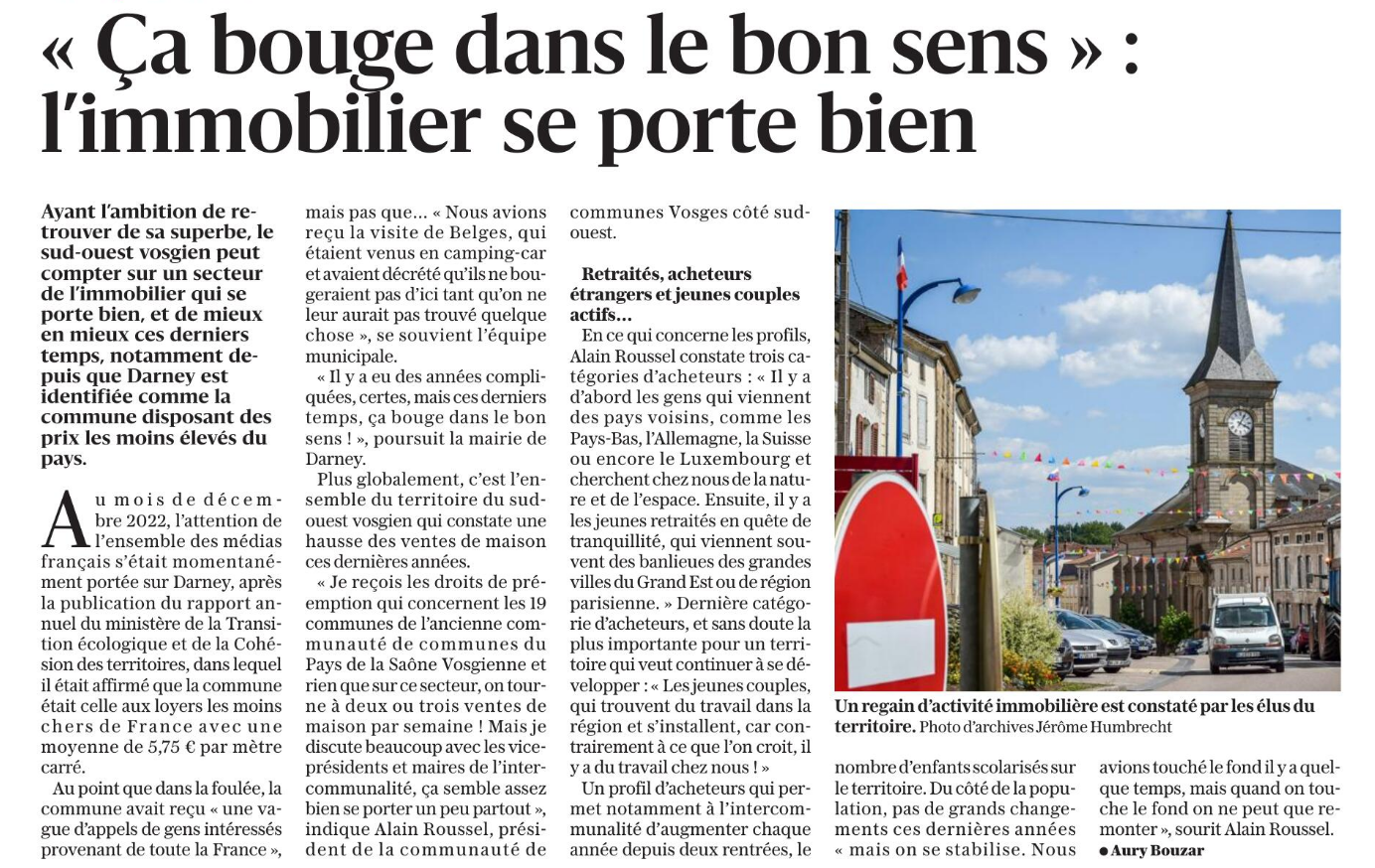 « Ça bouge dans le bon sens » : l'immobilier se porte bien

Ayant l'ambition de retrouver de sa superbe, le sud-ouest vosgien peut compter sur un secteur de l'immobilier qui se porte bien, et de mieux en mieux ces derniers temps, notamment depuis que Darney est identifiée comme la commune disposant des prix les moins élevés du pays.

Au mois de décembre 2022, l'attention de l'ensemble des médias français s'était momentanément portée sur Darney, après la publication du rapport annuel du ministère de la Transition écologique et de la Cohésion des territoires, dans lequel il était affirmé que la commune était celle aux loyers les moins chers de France avec une moyenne de 5,75 € par mètre carré.

Au point que dans la foulée, la commune avait reçu « une vague d'appels de gens intéressés provenant de toute la France », mais pas que... « Nous avions reçu la visite de Belges, qui étaient venus en camping-car et avaient décrété qu'ils ne bougeraient pas d'ici tant qu'on ne leur aurait pas trouvé quelque chose », se souvient l'équipe municipale.

« Il y a eu des années compliquées, certes, mais ces derniers temps, ça bouge dans le bon sens ! », poursuit la mairie de Darney.

Plus globalement, c'est l'ensemble du territoire du sud-ouest vosgien qui constate une hausse des ventes de maison ces dernières années.

« Je reçois les droits de préemption qui concernent les 19 communes de l'ancienne communauté de communes du Pays de la Saône Vosgienne et rien que sur ce secteur, on tourne à deux ou trois ventes de maison par semaine ! Mais je discute beaucoup avec les vice-présidents et maires de l'intercommunalité, ça semble assez bien se porter un peu partout », indique Alain Roussel, président de la communauté de communes Vosges côté sud-ouest.

Retraités, acheteurs étrangers et jeunes couples actifs...

En ce qui concerne les profils, Alain Roussel constate trois catégories d'acheteurs : « Il y a d'abord les gens qui viennent des pays voisins, comme les Pays-Bas, l'Allemagne, la Suisse ou encore le Luxembourg et cherchent chez nous de la nature et de l'espace. Ensuite, il y a les jeunes retraités en quête de tranquillité, qui viennent souvent des banlieues des grandes villes du Grand Est ou de région parisienne. » Dernière catégorie d'acheteurs, et sans doute la plus importante pour un territoire qui veut continuer à se développer : « Les jeunes couples, qui trouvent du travail dans la région et s'installent, car contrairement à ce que l'on croit, il y a du travail chez nous ! »

Un profil d'acheteurs qui permet notamment à l'intercommunalité d'augmenter chaque année depuis deux rentrées, le nombre d'enfants scolarisés sur le territoire. Du côté de la population, pas de grands changements ces dernières années « mais on se stabilise. Nous avions touché le fond il y a quelque temps, mais quand on touche le fond on ne peut que remonter », sourit Alain Roussel.

● Aury Bouzar

Un regain d'activité immobilière est constaté par les élus du territoire. Photo d'archives Jérôme Humbrecht